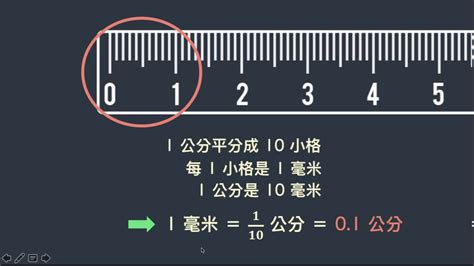 0 1 2 3 4 5

1 公分平分成 10 小格
每 1 小格是 1 毫米
1 公分是 10 毫米

1 毫米 = $\frac{1}{10}$ 公分 = 0.1 公分